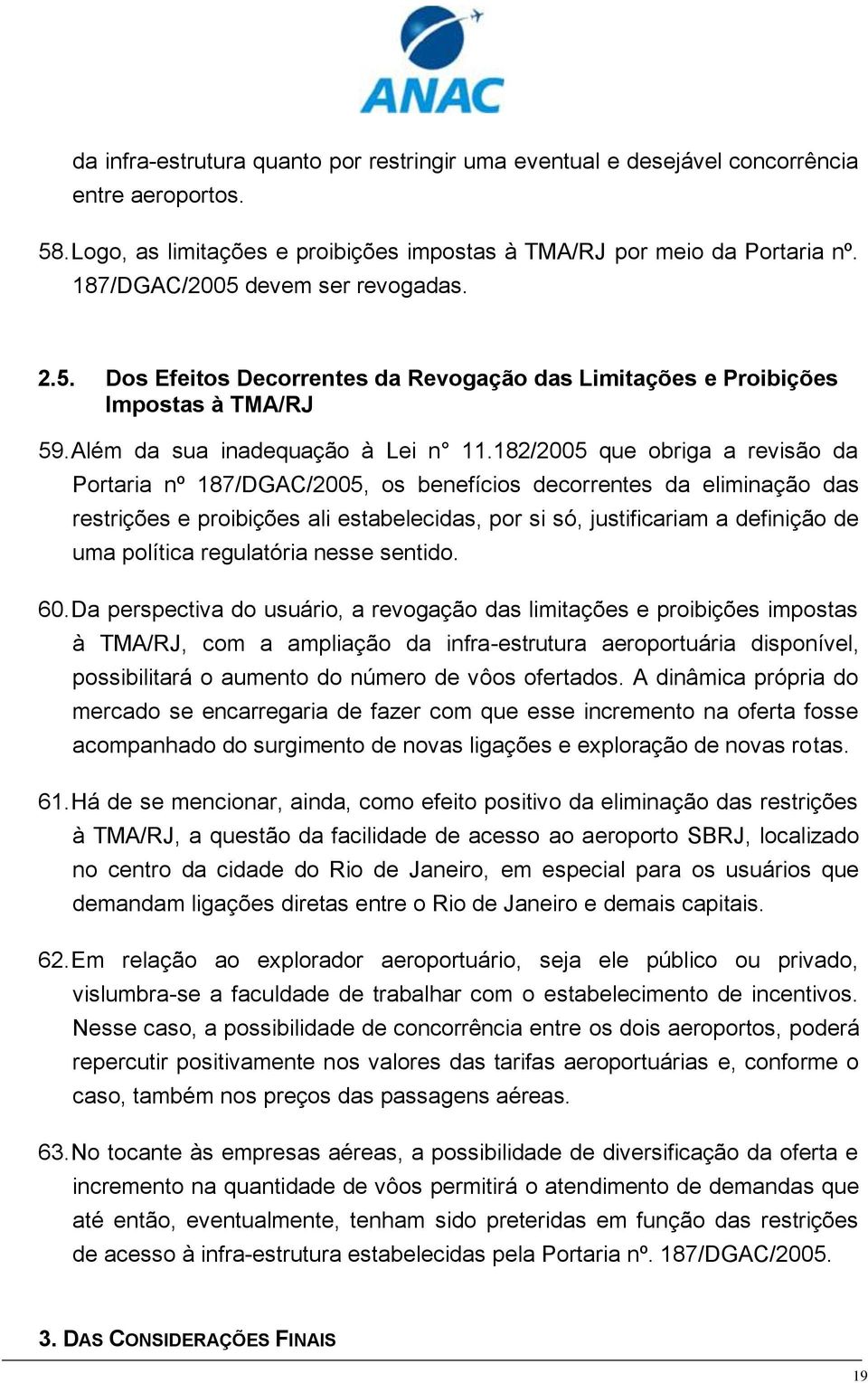 ANAC

da infra-estrutura quanto por restringir uma eventual e desejável concorrência entre aeroportos.

58. Logo, as limitações e proibições impostas à TMA/RJ por meio da Portaria nº. 187/DGAC/2005 devem ser revogadas.

2.5. Dos Efeitos Decorrentes da Revogação das Limitações e Proibições Impostas à TMA/RJ

59. Além da sua inadequação à Lei n° 11.182/2005 que obriga a revisão da Portaria nº 187/DGAC/2005, os benefícios decorrentes da eliminação das restrições e proibições ali estabelecidas, por si só, justificariam a definição de uma política regulatória nesse sentido.

60. Da perspectiva do usuário, a revogação das limitações e proibições impostas à TMA/RJ, com a ampliação da infra-estrutura aeroportuária disponível, possibilitará o aumento do número de vôos ofertados. A dinâmica própria do mercado se encarregaria de fazer com que esse incremento na oferta fosse acompanhado do surgimento de novas ligações e exploração de novas rotas.

61. Há de se mencionar, ainda, como efeito positivo da eliminação das restrições à TMA/RJ, a questão da facilidade de acesso ao aeroporto SBRJ, localizado no centro da cidade do Rio de Janeiro, em especial para os usuários que demandam ligações diretas entre o Rio de Janeiro e demais capitais.

62. Em relação ao explorador aeroportuário, seja ele público ou privado, vislumbra-se a faculdade de trabalhar com o estabelecimento de incentivos. Nesse caso, a possibilidade de concorrência entre os dois aeroportos, poderá repercutir positivamente nos valores das tarifas aeroportuárias e, conforme o caso, também nos preços das passagens aéreas.

63. No tocante às empresas aéreas, a possibilidade de diversificação da oferta e incremento na quantidade de vôos permitirá o atendimento de demandas que até então, eventualmente, tenham sido preteridas em função das restrições de acesso à infra-estrutura estabelecidas pela Portaria nº. 187/DGAC/2005.

3. DAS CONSIDERAÇÕES FINAIS

19